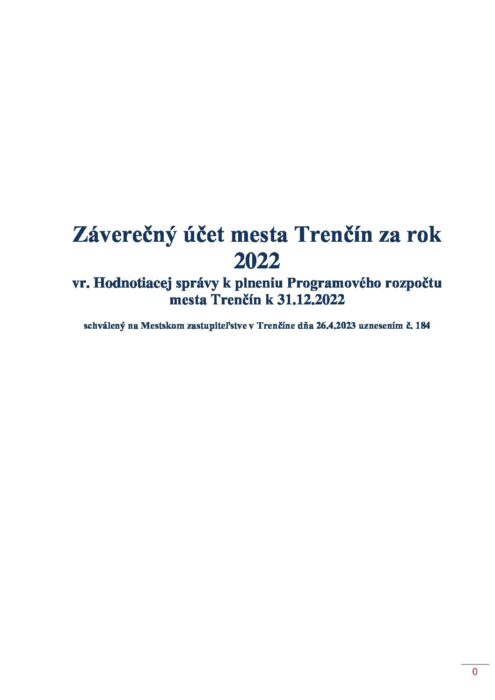 Záverečný účet mesta Trenčín za rok 2022

vr. Hodnotiacej správy k plneniu Programového rozpočtu mesta Trenčín k 31.12.2022

schválený na Mestskom zastupiteľstve v Trenčíne dňa 26.4.2023 uznesením č. 184

0